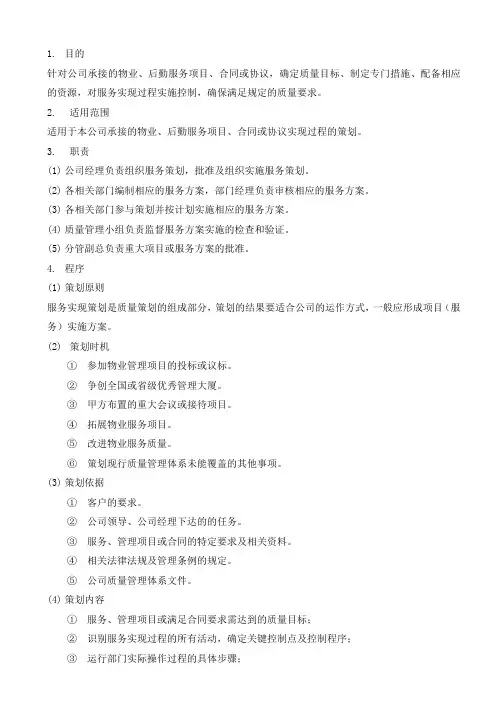 1. 目的

针对公司承接的物业、后勤服务项目、合同或协议，确定质量目标、制定专门措施、配备相应的资源，对服务实现过程实施控制，确保满足规定的质量要求。

2. 适用范围

适用于本公司承接的物业、后勤服务项目、合同或协议实现过程的策划。

3. 职责

⑴ 公司经理负责组织服务策划，批准及组织实施服务策划。

⑵ 各相关部门编制相应的服务方案，部门经理负责审核相应的服务方案。

⑶ 各相关部门参与策划并按计划实施相应的服务方案。

⑷ 质量管理小组负责监督服务方案实施的检查和验证。

⑸ 分管副总负责重大项目或服务方案的批准。

4. 程序

⑴ 策划原则

服务实现策划是质量策划的组成部分，策划的结果要适合公司的运作方式，一般应形成项目（服务）实施方案。

⑵ 策划时机

① 参加物业管理项目的投标或议标。

② 争创全国或省级优秀管理大厦。

③ 甲方布置的重大会议或接待项目。

④ 拓展物业服务项目。

⑤ 改进物业服务质量。

⑥ 策划现行质量管理体系未能覆盖的其他事项。

⑶ 策划依据

① 客户的要求。

② 公司领导、公司经理下达的的任务。

③ 服务、管理项目或合同的特定要求及相关资料。

④ 相关法律法规及管理条例的规定。

⑤ 公司质量管理体系文件。

⑷ 策划内容

① 服务、管理项目或满足合同要求需达到的质量目标；

② 识别服务实现过程的所有活动，确定关键控制点及控制程序；

③ 运行部门实际操作过程的具体步骤；